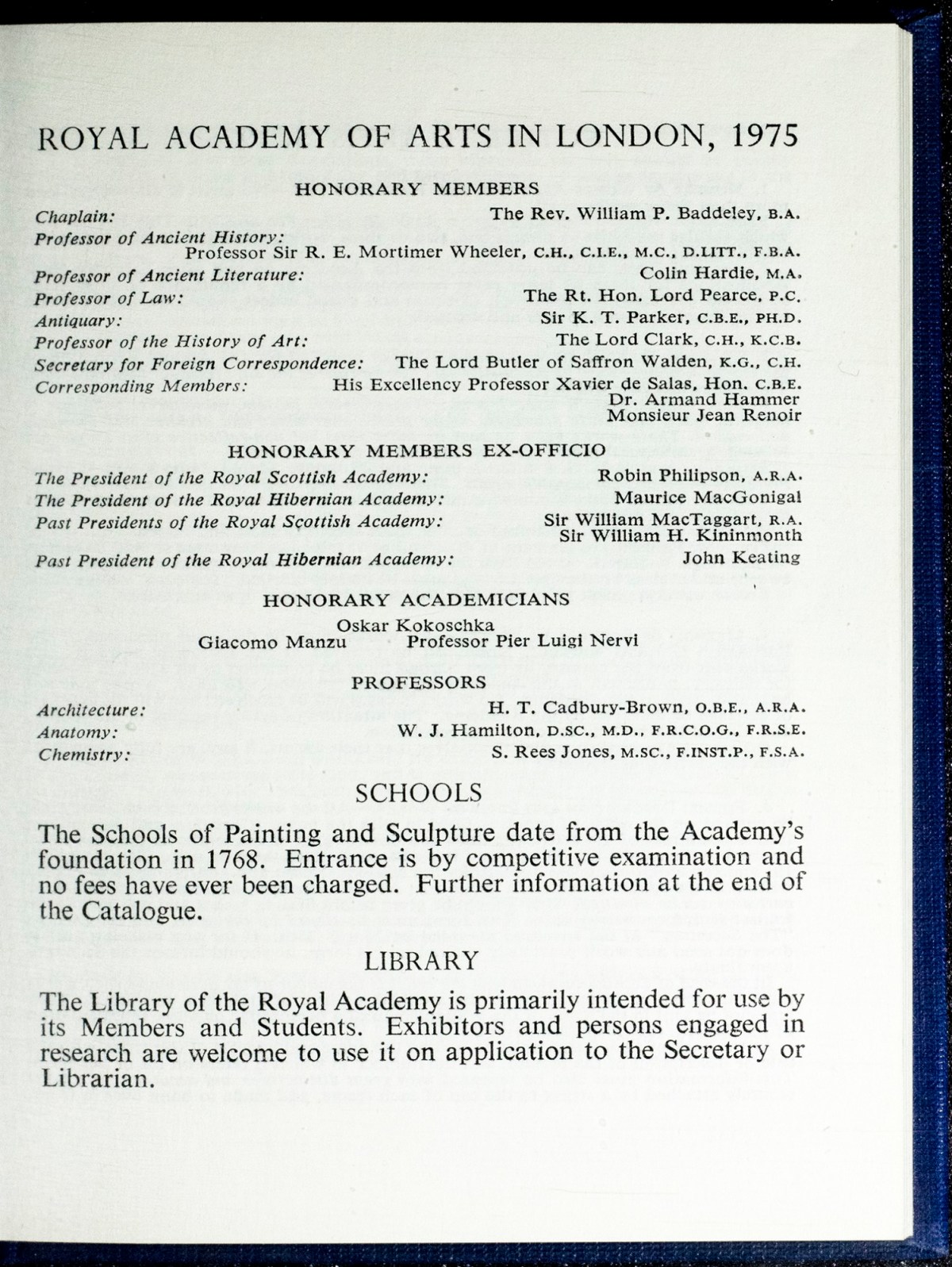 ROYAL ACADEMY OF ARTS IN LONDON, 1975

HONORARY MEMBERS

Chaplain: The Rev. William P. Baddeley, B.A.
Professor of Ancient History: Professor Sir R. E. Mortimer Wheeler, C.H., C.I.E., M.C., D.LITT., F.B.A.
Professor of Ancient Literature: Colin Hardie, M.A.
Professor of Law: The Rt. Hon. Lord Pearce, P.C.
Antiquary: Sir K. T. Parker, C.B.E., PH.D.
Professor of the History of Art: The Lord Clark, C.H., K.C.B.
Secretary for Foreign Correspondence: The Lord Butler of Saffron Walden, K.G., C.H.
Corresponding Members: His Excellency Professor Xavier de Salas, Hon. C.B.E.
Dr. Armand Hammer
Monsieur Jean Renoir

HONORARY MEMBERS EX-OFFICIO

The President of the Royal Scottish Academy: Robin Philipson, A.R.A.
The President of the Royal Hibernian Academy: Maurice MacGonigal
Past Presidents of the Royal Scottish Academy: Sir William MacTaggart, R.A.
Sir William H. Kininmonth
Past President of the Royal Hibernian Academy: John Keating

HONORARY ACADEMICIANS

Oskar Kokoschka
Giacomo Manzu Professor Pier Luigi Nervi

PROFESSORS

Architecture: H. T. Cadbury-Brown, O.B.E., A.R.A.
Anatomy: W. J. Hamilton, D.SC., M.D., F.R.C.O.G., F.R.S.E.
Chemistry: S. Rees Jones, M.SC., F.INST.P., F.S.A.

SCHOOLS

The Schools of Painting and Sculpture date from the Academy's foundation in 1768. Entrance is by competitive examination and no fees have ever been charged. Further information at the end of the Catalogue.

LIBRARY

The Library of the Royal Academy is primarily intended for use by its Members and Students. Exhibitors and persons engaged in research are welcome to use it on application to the Secretary or Librarian.